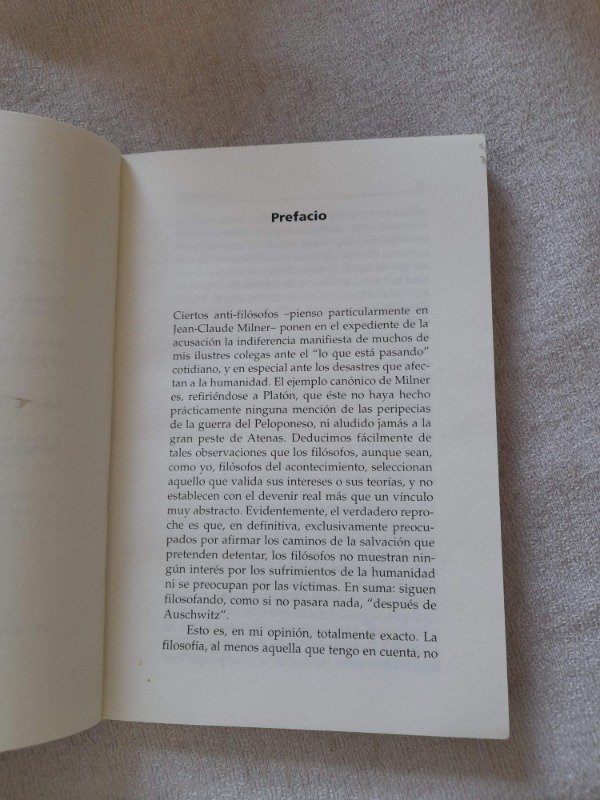 Prefacio

Ciertos anti-filósofos –pienso particularmente en Jean-Claude Milner– ponen en el expediente de la acusación la indiferencia manifiesta de muchos de mis ilustres colegas ante el "lo que está pasando" cotidiano, y en especial ante los desastres que afectan a la humanidad. El ejemplo canónico de Milner es, refiriéndose a Platón, que éste no haya hecho prácticamente ninguna mención de las peripecias de la guerra del Peloponeso, ni aludido jamás a la gran peste de Atenas. Deducimos fácilmente de tales observaciones que los filósofos, aunque sean, como yo, filósofos del acontecimiento, seleccionan aquello que valida sus intereses o sus teorías, y no establecen con el devenir real más que un vínculo muy abstracto. Evidentemente, el verdadero reproche es que, en definitiva, exclusivamente preocupados por afirmar los caminos de la salvación que pretenden detentar, los filósofos no muestran ningún interés por los sufrimientos de la humanidad ni se preocupan por las víctimas. En suma: siguen filosofando, como si no pasara nada, "después de Auschwitz".

Esto es, en mi opinión, totalmente exacto. La filosofía, al menos aquella que tengo en cuenta, no